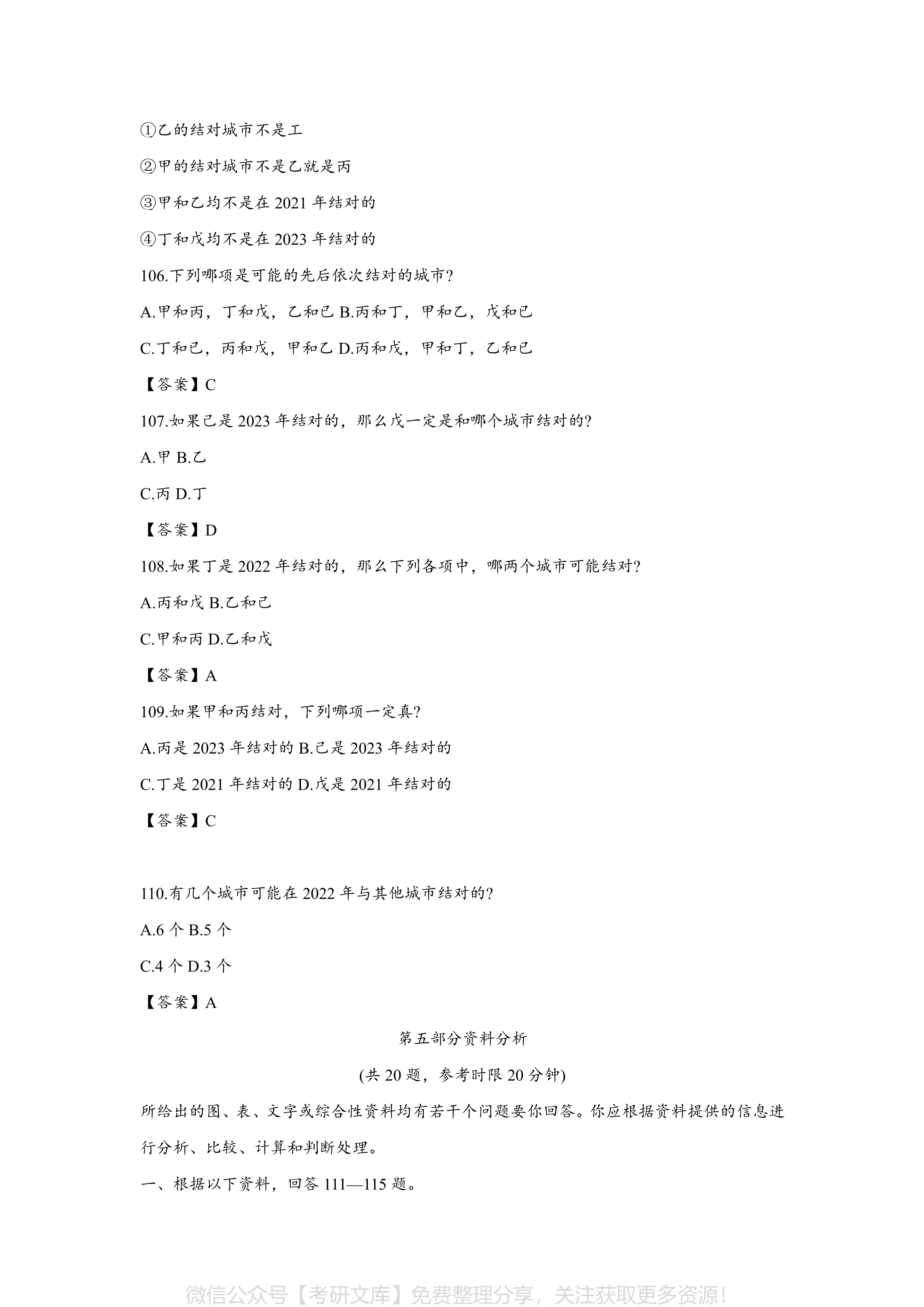 ①乙的结对城市不是工

②甲的结对城市不是乙就是丙

③甲和乙均不是在 2021 年结对的

④丁和戊均不是在 2023 年结对的

106.下列哪项是可能的先后依次结对的城市?

A.甲和丙，丁和戊，乙和己 B.丙和丁，甲和乙，戊和己

C.丁和己，丙和戊，甲和乙 D.丙和戊，甲和丁，乙和己

【答案】C

107.如果己是 2023 年结对的，那么戊一定是和哪个城市结对的?

A.甲 B.乙

C.丙 D.丁

【答案】D

108.如果丁是 2022 年结对的，那么下列各项中，哪两个城市可能结对?

A.丙和戊 B.乙和己

C.甲和丙 D.乙和戊

【答案】A

109.如果甲和丙结对，下列哪项一定真?

A.丙是 2023 年结对的 B.己是 2023 年结对的

C.丁是 2021 年结对的 D.戊是 2021 年结对的

【答案】C

110.有几个城市可能在 2022 年与其他城市结对的?

A.6 个 B.5 个

C.4 个 D.3 个

【答案】A

第五部分资料分析

(共 20 题，参考时限 20 分钟)

所给出的图、表、文字或综合性资料均有若干个问题要你回答。你应根据资料提供的信息进行分析、比较、计算和判断处理。

一、根据以下资料，回答 111—115 题。

微信公众号【考研文库】免费整理分享，关注获取更多资源!